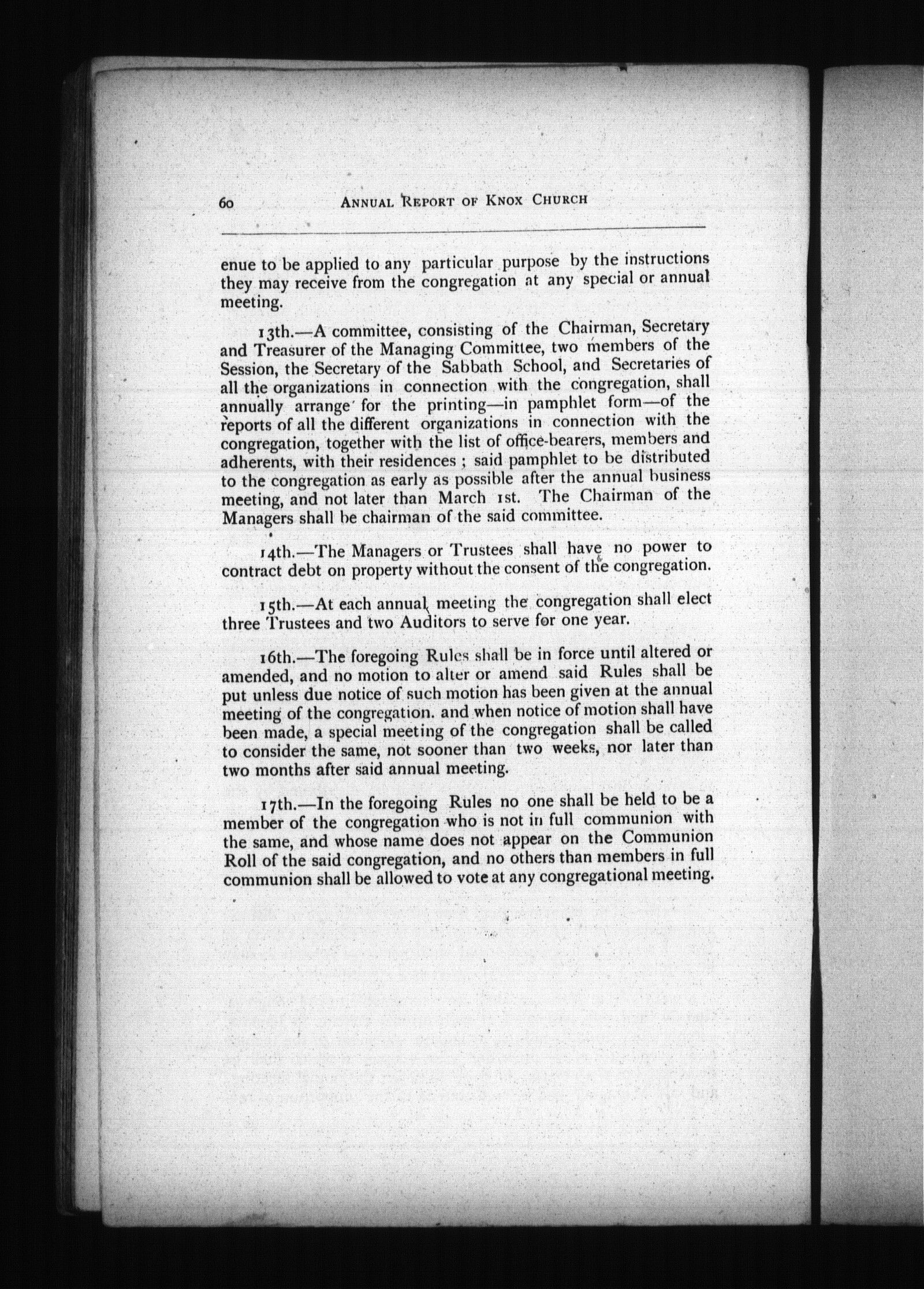 60 ANNUAL REPORT OF KNOX CHURCH

enue to be applied to any particular purpose by the instructions they may receive from the congregation at any special or annual meeting.

13th.—A committee, consisting of the Chairman, Secretary and Treasurer of the Managing Committee, two members of the Session, the Secretary of the Sabbath School, and Secretaries of all the organizations in connection with the congregation, shall annually arrange for the printing—in pamphlet form—of the reports of all the different organizations in connection with the congregation, together with the list of office-bearers, members and adherents, with their residences ; said pamphlet to be distributed to the congregation as early as possible after the annual business meeting, and not later than March 1st. The Chairman of the Managers shall be chairman of the said committee.

14th.—The Managers or Trustees shall have no power to contract debt on property without the consent of the congregation.

15th.—At each annual meeting the congregation shall elect three Trustees and two Auditors to serve for one year.

16th.—The foregoing Rules shall be in force until altered or amended, and no motion to alter or amend said Rules shall be put unless due notice of such motion has been given at the annual meeting of the congregation. and when notice of motion shall have been made, a special meeting of the congregation shall be called to consider the same, not sooner than two weeks, nor later than two months after said annual meeting.

17th.—In the foregoing Rules no one shall be held to be a member of the congregation who is not in full communion with the same, and whose name does not appear on the Communion Roll of the said congregation, and no others than members in full communion shall be allowed to vote at any congregational meeting.